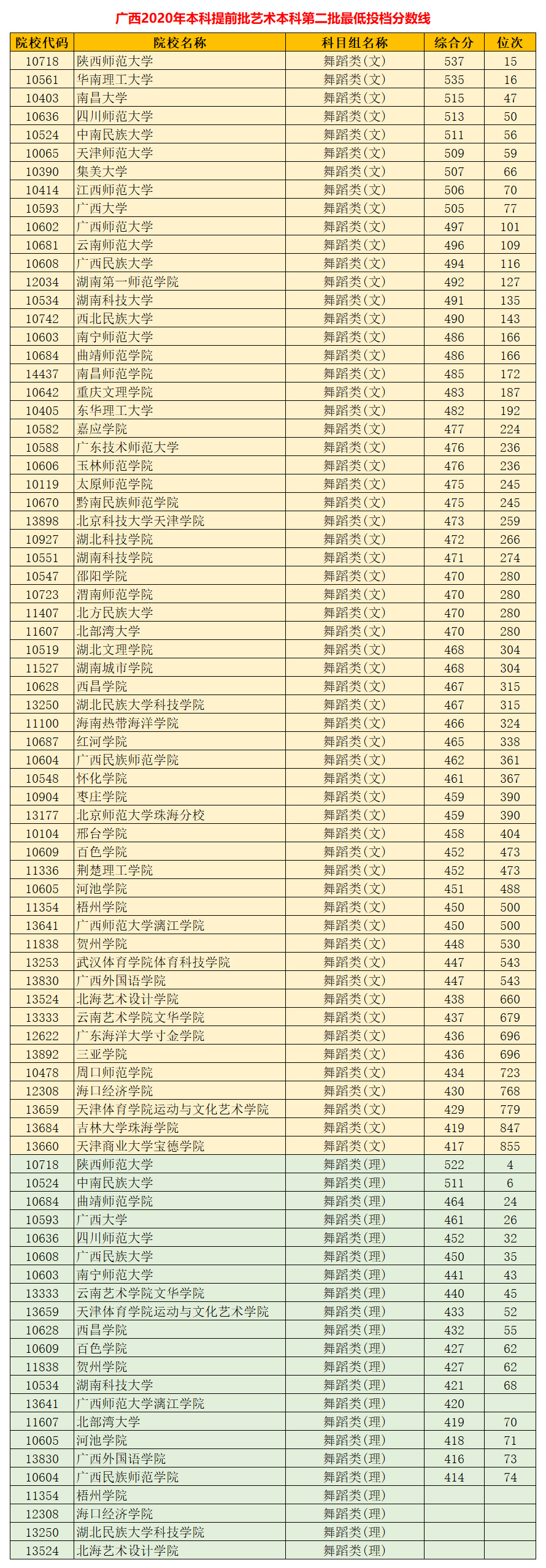 广西2020年本科提前批艺术本科第二批最低投档分数线

| 院校代码 | 院校名称 | 科目组名称 | 综合分 | 位次 |
|---|---|---|---|---|
| 10718 | 陕西师范大学 | 舞蹈类(文) | 537 | 15 |
| 10561 | 华南理工大学 | 舞蹈类(文) | 535 | 16 |
| 10403 | 南昌大学 | 舞蹈类(文) | 515 | 47 |
| 10636 | 四川师范大学 | 舞蹈类(文) | 513 | 50 |
| 10524 | 中南民族大学 | 舞蹈类(文) | 511 | 56 |
| 10065 | 天津师范大学 | 舞蹈类(文) | 509 | 59 |
| 10390 | 集美大学 | 舞蹈类(文) | 507 | 66 |
| 10414 | 江西师范大学 | 舞蹈类(文) | 506 | 70 |
| 10593 | 广西大学 | 舞蹈类(文) | 505 | 77 |
| 10602 | 广西师范大学 | 舞蹈类(文) | 497 | 101 |
| 10681 | 云南师范大学 | 舞蹈类(文) | 496 | 109 |
| 10608 | 广西民族大学 | 舞蹈类(文) | 494 | 116 |
| 12034 | 湖南第一师范学院 | 舞蹈类(文) | 492 | 127 |
| 10534 | 湖南科技大学 | 舞蹈类(文) | 491 | 135 |
| 10742 | 西北民族大学 | 舞蹈类(文) | 490 | 143 |
| 10603 | 南宁师范大学 | 舞蹈类(文) | 486 | 166 |
| 10684 | 曲靖师范学院 | 舞蹈类(文) | 486 | 166 |
| 14437 | 南昌师范学院 | 舞蹈类(文) | 485 | 172 |
| 10642 | 重庆文理学院 | 舞蹈类(文) | 483 | 187 |
| 10405 | 东华理工大学 | 舞蹈类(文) | 482 | 192 |
| 10582 | 嘉应学院 | 舞蹈类(文) | 477 | 224 |
| 10588 | 广东技术师范大学 | 舞蹈类(文) | 476 | 236 |
| 10606 | 玉林师范学院 | 舞蹈类(文) | 476 | 236 |
| 10119 | 太原师范学院 | 舞蹈类(文) | 475 | 245 |
| 10670 | 黔南民族师范学院 | 舞蹈类(文) | 475 | 245 |
| 13898 | 北京科技大学天津学院 | 舞蹈类(文) | 473 | 259 |
| 10927 | 湖北科技学院 | 舞蹈类(文) | 472 | 266 |
| 10551 | 湖南科技学院 | 舞蹈类(文) | 471 | 274 |
| 10547 | 邵阳学院 | 舞蹈类(文) | 470 | 280 |
| 10723 | 渭南师范学院 | 舞蹈类(文) | 470 | 280 |
| 11407 | 北方民族大学 | 舞蹈类(文) | 470 | 280 |
| 11607 | 北部湾大学 | 舞蹈类(文) | 470 | 280 |
| 10519 | 湖北文理学院 | 舞蹈类(文) | 468 | 304 |
| 11527 | 湖南城市学院 | 舞蹈类(文) | 468 | 304 |
| 10628 | 西昌学院 | 舞蹈类(文) | 467 | 315 |
| 13250 | 湖北民族大学科技学院 | 舞蹈类(文) | 467 | 315 |
| 11100 | 海南热带海洋学院 | 舞蹈类(文) | 466 | 324 |
| 10687 | 红河学院 | 舞蹈类(文) | 465 | 338 |
| 10604 | 广西民族师范学院 | 舞蹈类(文) | 462 | 361 |
| 10548 | 怀化学院 | 舞蹈类(文) | 461 | 367 |
| 10904 | 枣庄学院 | 舞蹈类(文) | 459 | 390 |
| 13177 | 北京师范大学珠海分校 | 舞蹈类(文) | 459 | 390 |
| 10104 | 邢台学院 | 舞蹈类(文) | 458 | 404 |
| 10609 | 百色学院 | 舞蹈类(文) | 452 | 473 |
| 11336 | 荆楚理工学院 | 舞蹈类(文) | 452 | 473 |
| 10605 | 河池学院 | 舞蹈类(文) | 451 | 488 |
| 11354 | 梧州学院 | 舞蹈类(文) | 450 | 500 |
| 13641 | 广西师范大学漓江学院 | 舞蹈类(文) | 450 | 500 |
| 11838 | 贺州学院 | 舞蹈类(文) | 448 | 530 |
| 13253 | 武汉体育学院体育科技学院 | 舞蹈类(文) | 447 | 543 |
| 13830 | 广西外国语学院 | 舞蹈类(文) | 447 | 543 |
| 13524 | 北海艺术设计学院 | 舞蹈类(文) | 438 | 660 |
| 13333 | 云南艺术学院文华学院 | 舞蹈类(文) | 437 | 679 |
| 12622 | 广东海洋大学寸金学院 | 舞蹈类(文) | 436 | 696 |
| 13892 | 三亚学院 | 舞蹈类(文) | 436 | 696 |
| 10478 | 周口师范学院 | 舞蹈类(文) | 434 | 723 |
| 12308 | 海口经济学院 | 舞蹈类(文) | 430 | 768 |
| 13659 | 天津体育学院运动与文化艺术学院 | 舞蹈类(文) | 429 | 779 |
| 13684 | 吉林大学珠海学院 | 舞蹈类(文) | 419 | 847 |
| 13660 | 天津商业大学宝德学院 | 舞蹈类(文) | 417 | 855 |
| 10718 | 陕西师范大学 | 舞蹈类(理) | 522 | 4 |
| 10524 | 中南民族大学 | 舞蹈类(理) | 511 | 6 |
| 10684 | 曲靖师范学院 | 舞蹈类(理) | 464 | 24 |
| 10593 | 广西大学 | 舞蹈类(理) | 461 | 26 |
| 10636 | 四川师范大学 | 舞蹈类(理) | 452 | 32 |
| 10608 | 广西民族大学 | 舞蹈类(理) | 450 | 35 |
| 10603 | 南宁师范大学 | 舞蹈类(理) | 441 | 43 |
| 13333 | 云南艺术学院文华学院 | 舞蹈类(理) | 440 | 45 |
| 13659 | 天津体育学院运动与文化艺术学院 | 舞蹈类(理) | 433 | 52 |
| 10628 | 西昌学院 | 舞蹈类(理) | 432 | 55 |
| 10609 | 百色学院 | 舞蹈类(理) | 427 | 62 |
| 11838 | 贺州学院 | 舞蹈类(理) | 427 | 62 |
| 10534 | 湖南科技大学 | 舞蹈类(理) | 421 | 68 |
| 13641 | 广西师范大学漓江学院 | 舞蹈类(理) | 420 | |
| 11607 | 北部湾大学 | 舞蹈类(理) | 419 | 70 |
| 10605 | 河池学院 | 舞蹈类(理) | 418 | 71 |
| 13830 | 广西外国语学院 | 舞蹈类(理) | 416 | 73 |
| 10604 | 广西民族师范学院 | 舞蹈类(理) | 414 | 74 |
| 11354 | 梧州学院 | 舞蹈类(理) | | |
| 12308 | 海口经济学院 | 舞蹈类(理) | | |
| 13250 | 湖北民族大学科技学院 | 舞蹈类(理) | | |
| 13524 | 北海艺术设计学院 | 舞蹈类(理) | | |